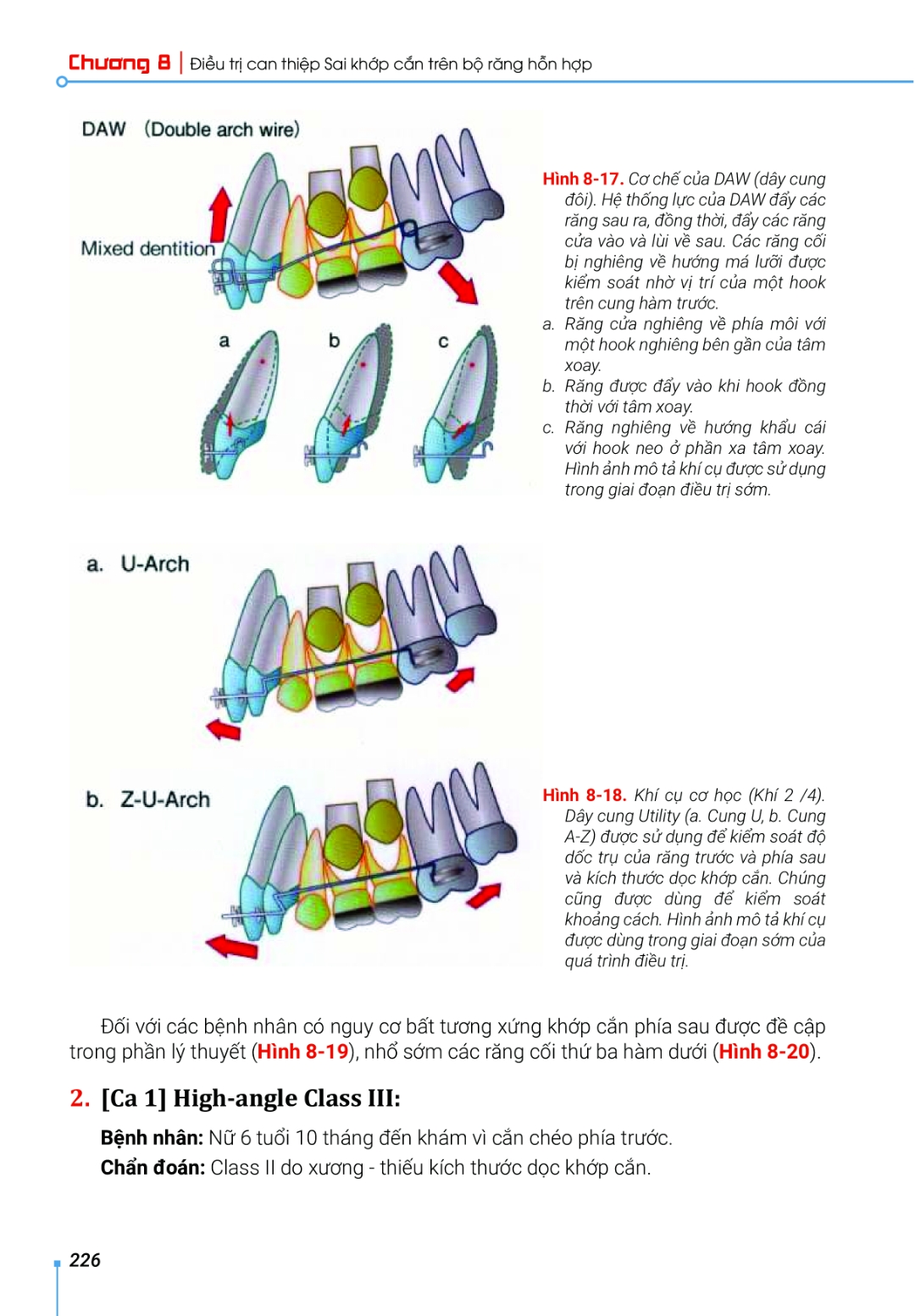 Chương 8 | Điều trị can thiệp Sai khớp cắn trên bộ răng hỗn hợp

DAW (Double arch wire)

Mixed dentition

a b c

Hình 8-17. Cơ chế của DAW (dây cung đôi). Hệ thống lực của DAW đẩy các răng sau ra, đồng thời, đẩy các răng cửa vào và lùi về sau. Các răng cối bị nghiêng về hướng má lưỡi được kiểm soát nhờ vị trí của một hook trên cung hàm trước.
a. Răng cửa nghiêng về phía môi với một hook nghiêng bên gần của tâm xoay.
b. Răng được đẩy vào khi hook đồng thời với tâm xoay.
c. Răng nghiêng về hướng khẩu cái với hook neo ở phần xa tâm xoay. Hình ảnh mô tả khí cụ được sử dụng trong giai đoạn điều trị sớm.

a. U-Arch

b. Z-U-Arch

Hình 8-18. Khí cụ cơ học (Khí 2 /4). Dây cung Utility (a. Cung U, b. Cung A-Z) được sử dụng để kiểm soát độ dốc trụ của răng trước và phía sau và kích thước dọc khớp cắn. Chúng cũng được dùng để kiểm soát khoảng cách. Hình ảnh mô tả khí cụ được dùng trong giai đoạn sớm của quá trình điều trị.

Đối với các bệnh nhân có nguy cơ bất tương xứng khớp cắn phía sau được đề cập trong phần lý thuyết (Hình 8-19), nhổ sớm các răng cối thứ ba hàm dưới (Hình 8-20).

2. [Ca 1] High-angle Class III:

Bệnh nhân: Nữ 6 tuổi 10 tháng đến khám vì cắn chéo phía trước.
Chẩn đoán: Class II do xương - thiếu kích thước dọc khớp cắn.

226